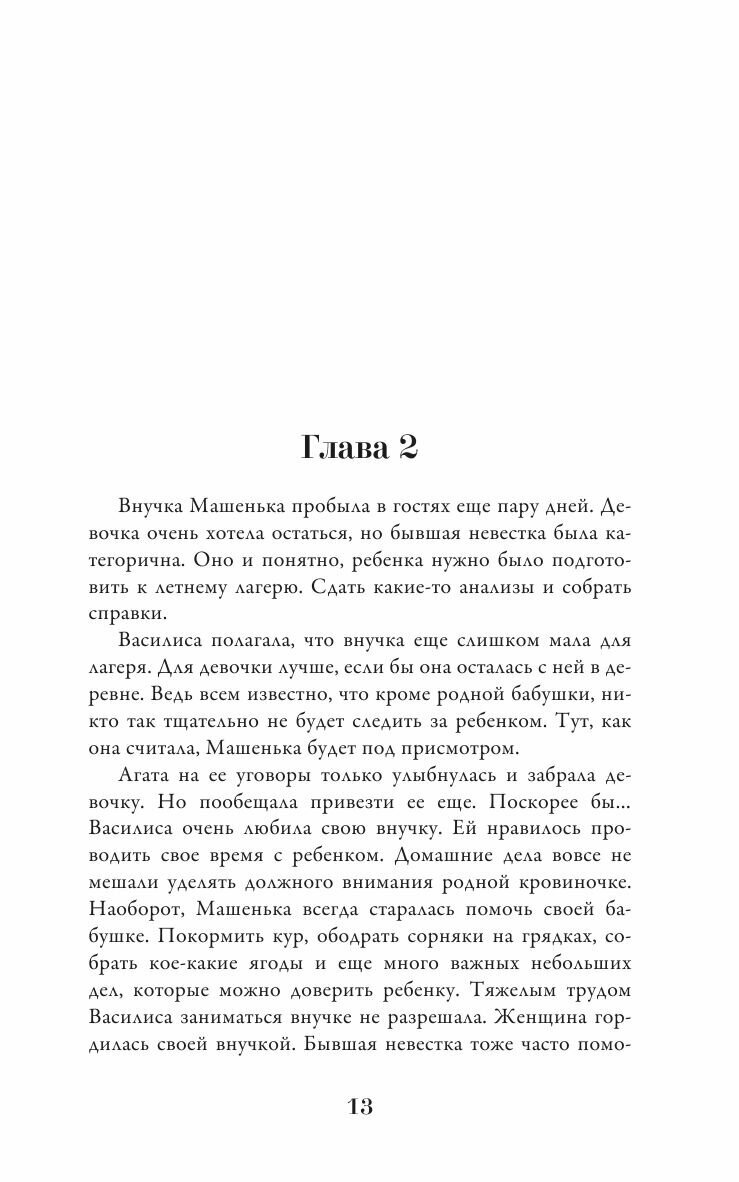 Глава 2

Внучка Машенька пробыла в гостях еще пару дней. Девочка очень хотела остаться, но бывшая невестка была категорична. Оно и понятно, ребенка нужно было подготовить к летнему лагерю. Сдать какие-то анализы и собрать справки.

Василиса полагала, что внучка еще слишком мала для лагеря. Для девочки лучше, если бы она осталась с ней в деревне. Ведь всем известно, что кроме родной бабушки, никто так тщательно не будет следить за ребенком. Тут, как она считала, Машенька будет под присмотром.

Агата на ее уговоры только улыбнулась и забрала девочку. Но пообещала привезти ее еще. Поскорее бы... Василиса очень любила свою внучку. Ей нравилось проводить свое время с ребенком. Домашние дела вовсе не мешали уделять должного внимания родной кровиночке. Наоборот, Машенька всегда старалась помочь своей бабушке. Покормить кур, ободрать сорняки на грядках, собрать кое-какие ягоды и еще много важных небольших дел, которые можно доверить ребенку. Тяжелым трудом Василиса заниматься внучке не разрешала. Женщина гордилась своей внучкой. Бывшая невестка тоже часто помо-

13